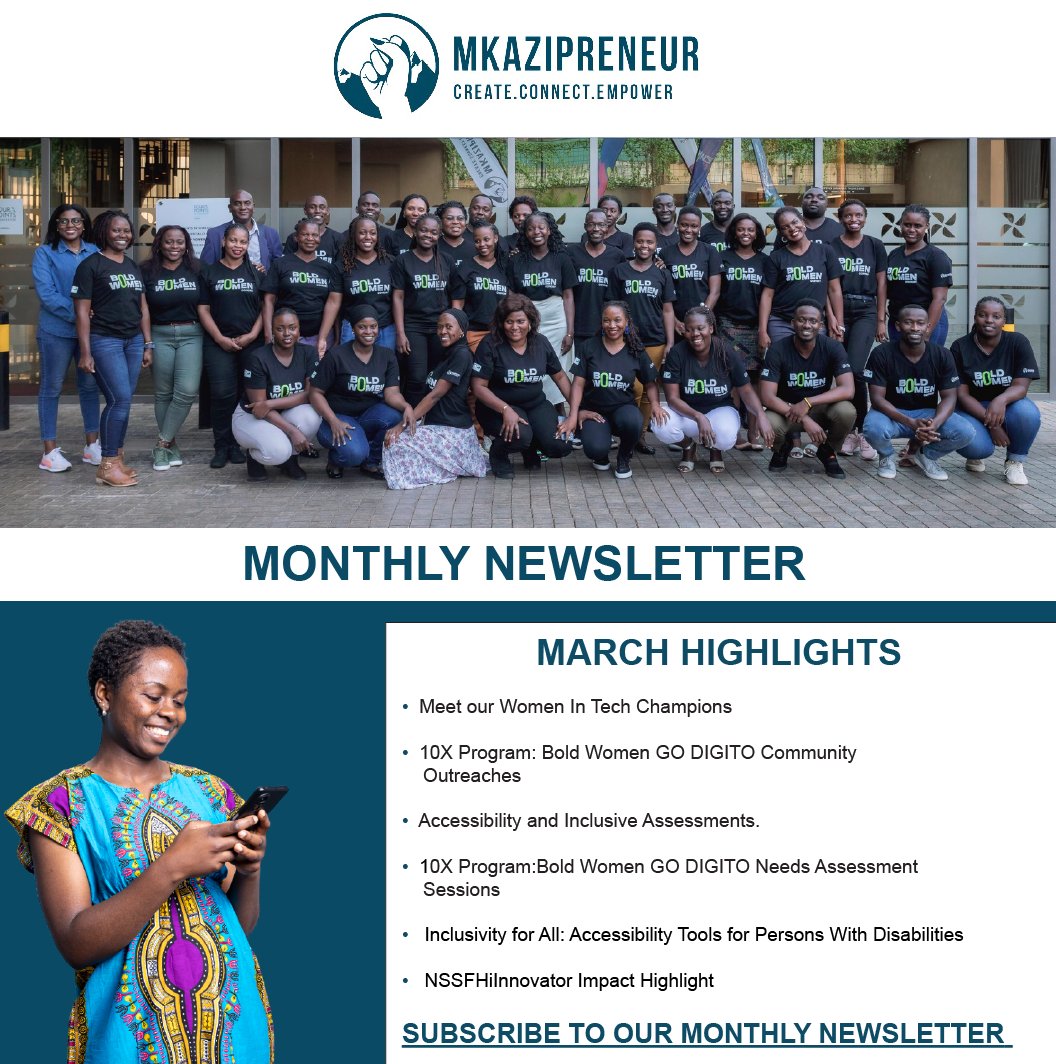 MKAZIPRENEUR
CREATE.CONNECT.EMPOWER

BOLD WOMEN

MONTHLY NEWSLETTER

MARCH HIGHLIGHTS

• Meet our Women In Tech Champions

• 10X Program: Bold Women GO DIGITO Community Outreaches

• Accessibility and Inclusive Assessments.

• 10X Program:Bold Women GO DIGITO Needs Assessment Sessions

• Inclusivity for All: Accessibility Tools for Persons With Disabilities

• NSSFHiInnovator Impact Highlight

SUBSCRIBE TO OUR MONTHLY NEWSLETTER